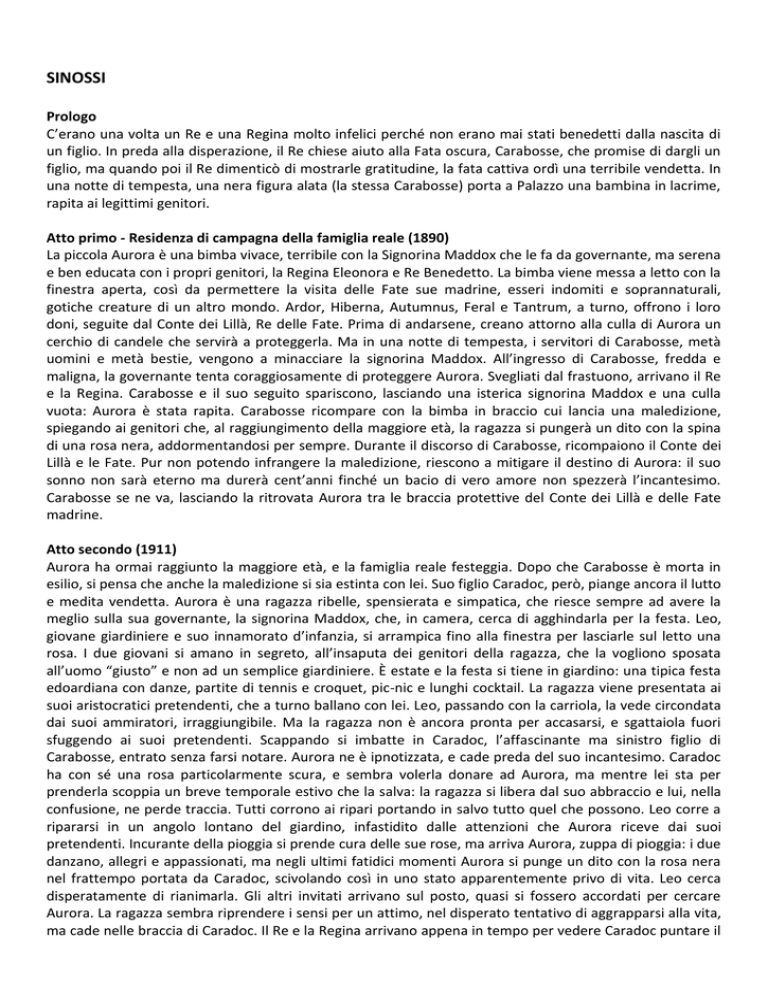 SINOSSI

Prologo
C'erano una volta un Re e una Regina molto infelici perché non erano mai stati benedetti dalla nascita di un figlio. In preda alla disperazione, il Re chiese aiuto alla Fata oscura, Carabosse, che promise di dargli un figlio, ma quando poi il Re dimenticò di mostrarle gratitudine, la fata cattiva ordì una terribile vendetta. In una notte di tempesta, una nera figura alata (la stessa Carabosse) porta a Palazzo una bambina in lacrime, rapita ai legittimi genitori.

Atto primo - Residenza di campagna della famiglia reale (1890)
La piccola Aurora è una bimba vivace, terribile con la Signorina Maddox che le fa da governante, ma serena e ben educata con i propri genitori, la Regina Eleonora e Re Benedetto. La bimba viene messa a letto con la finestra aperta, così da permettere la visita delle Fate sue madrine, esseri indomiti e soprannaturali, gotiche creature di un altro mondo. Ardor, Hiberna, Autumnus, Feral e Tantrum, a turno, offrono i loro doni, seguite dal Conte dei Lillà, Re delle Fate. Prima di andarsene, creano attorno alla culla di Aurora un cerchio di candele che servirà a proteggerla. Ma in una notte di tempesta, i servitori di Carabosse, metà uomini e metà bestie, vengono a minacciare la signorina Maddox. All'ingresso di Carabosse, fredda e maligna, la governante tenta coraggiosamente di proteggere Aurora. Svegliati dal frastuono, arrivano il Re e la Regina. Carabosse e il suo seguito spariscono, lasciando una isterica signorina Maddox e una culla vuota: Aurora è stata rapita. Carabosse ricompare con la bimba in braccio cui lancia una maledizione, spiegando ai genitori che, al raggiungimento della maggiore età, la ragazza si pungerà un dito con la spina di una rosa nera, addormentandosi per sempre. Durante il discorso di Carabosse, ricompaiono il Conte dei Lillà e le Fate. Pur non potendo infrangere la maledizione, riescono a mitigare il destino di Aurora: il suo sonno non sarà eterno ma durerà cent'anni finché un bacio di vero amore non spezzerà l'incantesimo. Carabosse se ne va, lasciando la ritrovata Aurora tra le braccia protettive del Conte dei Lillà e delle Fate madrine.

Atto secondo (1911)
Aurora ha ormai raggiunto la maggiore età, e la famiglia reale festeggia. Dopo che Carabosse è morta in esilio, si pensa che anche la maledizione si sia estinta con lei. Suo figlio Caradoc, però, piange ancora il lutto e medita vendetta. Aurora è una ragazza ribelle, spensierata e simpatica, che riesce sempre ad avere la meglio sulla sua governante, la signorina Maddox, che, in camera, cerca di agghindarla per la festa. Leo, giovane giardiniere e suo innamorato d'infanzia, si arrampica fino alla finestra per lasciarle sul letto una rosa. I due giovani si amano in segreto, all'insaputa dei genitori della ragazza, che la vogliono sposata all'uomo "giusto" e non ad un semplice giardiniere. È estate e la festa si tiene in giardino: una tipica festa edoardiana con danze, partite di tennis e croquet, pic-nic e lunghi cocktail. La ragazza viene presentata ai suoi aristocratici pretendenti, che a turno ballano con lei. Leo, passando con la carriola, la vede circondata dai suoi ammiratori, irraggiungibile. Ma la ragazza non è ancora pronta per accasarsi, e sgattaiola fuori sfuggendo ai suoi pretendenti. Scappando si imbatte in Caradoc, l'affascinante ma sinistro figlio di Carabosse, entrato senza farsi notare. Aurora ne è ipnotizzata, e cade preda del suo incantesimo. Caradoc ha con sé una rosa particolarmente scura, e sembra volerla donare ad Aurora, ma mentre lei sta per prenderla scoppia un breve temporale estivo che la salva: la ragazza si libera dal suo abbraccio e lui, nella confusione, ne perde traccia. Tutti corrono ai ripari portando in salvo tutto quel che possono. Leo corre a ripararsi in un angolo lontano del giardino, infastidito dalle attenzioni che Aurora riceve dai suoi pretendenti. Incurante della pioggia si prende cura delle sue rose, ma arriva Aurora, zuppa di pioggia: i due danzano, allegri e appassionati, ma negli ultimi fatidici momenti Aurora si punge un dito con la rosa nera nel frattempo portata da Caradoc, scivolando così in uno stato apparentemente privo di vita. Leo cerca disperatamente di rianimarla. Gli altri invitati arrivano sul posto, quasi si fossero accordati per cercare Aurora. La ragazza sembra riprendere i sensi per un attimo, nel disperato tentativo di aggrapparsi alla vita, ma cade nelle braccia di Caradoc. Il Re e la Regina arrivano appena in tempo per vedere Caradoc puntare il